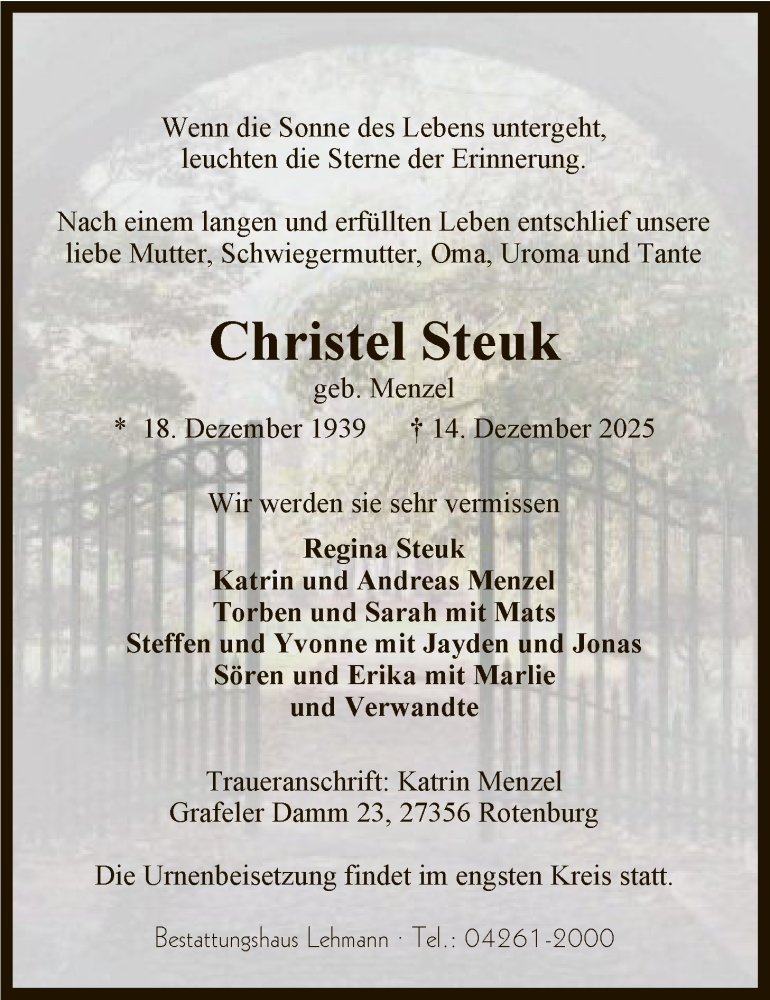 Wenn die Sonne des Lebens untergeht,
leuchten die Sterne der Erinnerung.

Nach einem langen und erfüllten Leben entschlief unsere liebe Mutter, Schwiegermutter, Oma, Uroma und Tante

Christel Steuk
geb. Menzel
* 18. Dezember 1939 † 14. Dezember 2025

Wir werden sie sehr vermissen

Regina Steuk
Katrin und Andreas Menzel
Torben und Sarah mit Mats
Steffen und Yvonne mit Jayden und Jonas
Sören und Erika mit Marlie
und Verwandte

Traueranschrift: Katrin Menzel
Grafeler Damm 23, 27356 Rotenburg

Die Urnenbeisetzung findet im engsten Kreis statt.

Bestattungshaus Lehmann · Tel.: 04261-2000